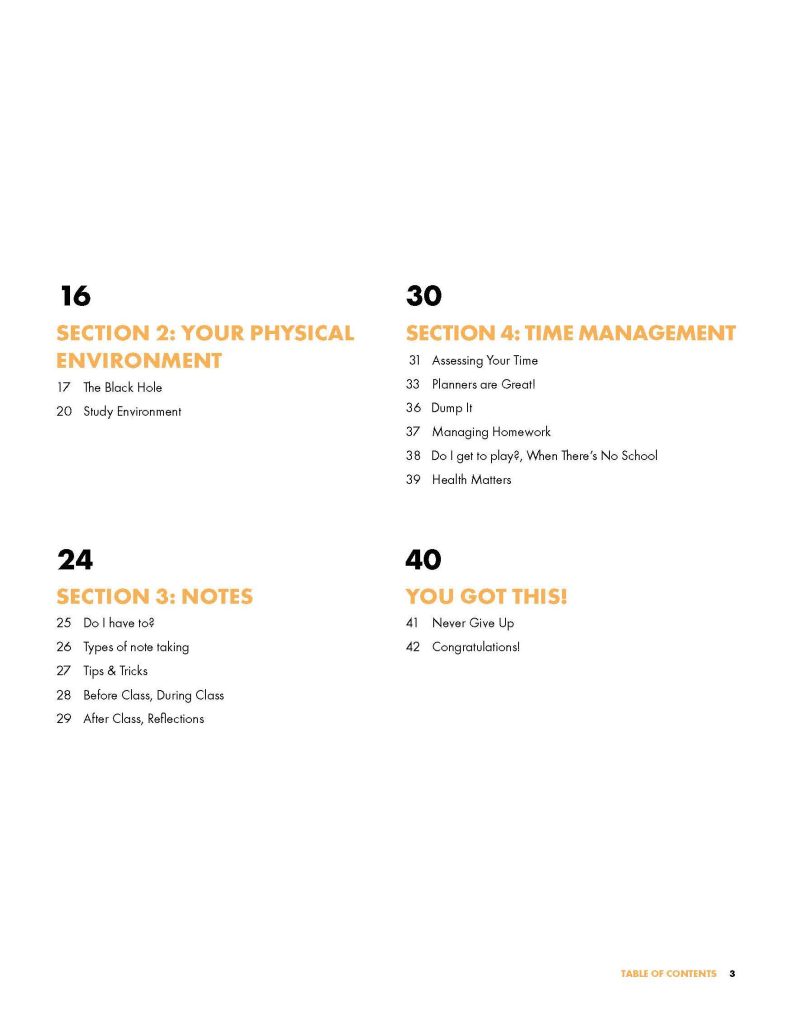 16

SECTION 2: YOUR PHYSICAL ENVIRONMENT

17 The Black Hole

20 Study Environment

24

SECTION 3: NOTES

25 Do I have to?

26 Types of note taking

27 Tips & Tricks

28 Before Class, During Class

29 After Class, Reflections

30

SECTION 4: TIME MANAGEMENT

31 Assessing Your Time

33 Planners are Great!

36 Dump It

37 Managing Homework

38 Do I get to play?, When There's No School

39 Health Matters

40

YOU GOT THIS!

41 Never Give Up

42 Congratulations!

TABLE OF CONTENTS 3